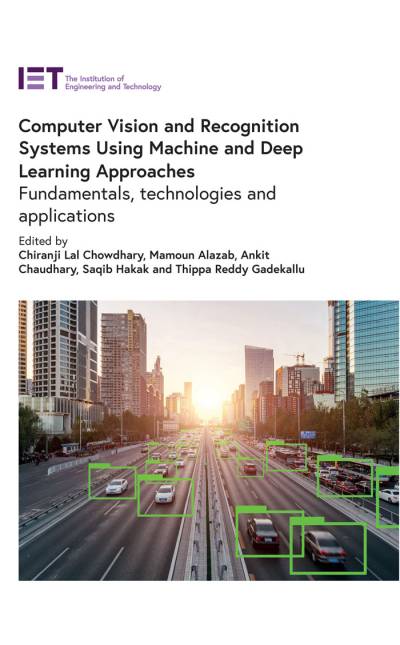 IET The Institution of Engineering and Technology

Computer Vision and Recognition Systems Using Machine and Deep Learning Approaches
Fundamentals, technologies and applications

Edited by
Chiranji Lal Chowdhary, Mamoun Alazab, Ankit Chaudhary, Saqib Hakak and Thippa Reddy Gadekallu